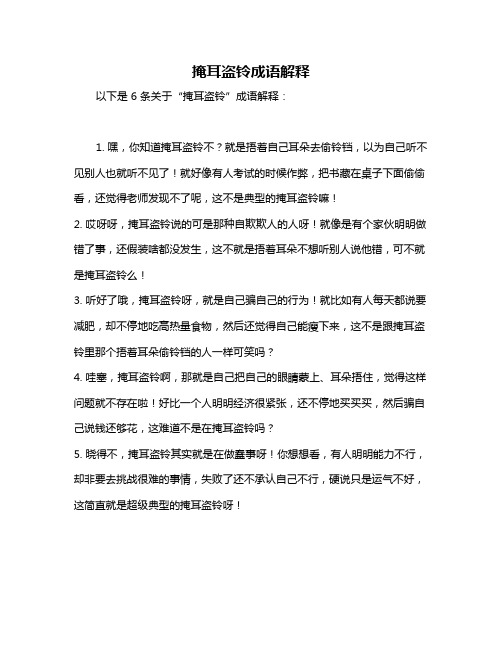 掩耳盗铃成语解释

以下是 6 条关于“掩耳盗铃”成语解释：

1. 嘿，你知道掩耳盗铃不？就是捂着自己耳朵去偷铃铛，以为自己听不见别人也就听不见了！就好像有人考试的时候作弊，把书藏在桌子下面偷偷看，还觉得老师发现不了呢，这不是典型的掩耳盗铃嘛！

2. 哎呀呀，掩耳盗铃说的可是那种自欺欺人的人呀！就像是有个家伙明明做错了事，还假装啥都没发生，这不就是捂着耳朵不想听别人说他错，可不就是掩耳盗铃么！

3. 听好了哦，掩耳盗铃呀，就是自己骗自己的行为！就比如有人每天都说要减肥，却不停地吃高热量食物，然后还觉得自己能瘦下来，这不是跟掩耳盗铃里那个捂着耳朵偷铃铛的人一样可笑吗？

4. 哇塞，掩耳盗铃啊，那就是自己把自己的眼睛蒙上、耳朵捂住，觉得这样问题就不存在啦！好比一个人明明经济很紧张，还不停地买买买，然后骗自己说钱还够花，这难道不是在掩耳盗铃吗？

5. 晓得不，掩耳盗铃其实就是在做蠢事呀！你想想看，有人明明能力不行，却非要去挑战很难的事情，失败了还不承认自己不行，硬说只是运气不好，这简直就是超级典型的掩耳盗铃呀！